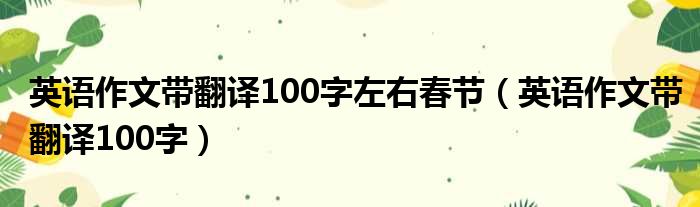 英语作文带翻译100字左右春节（英语作文带翻译100字）